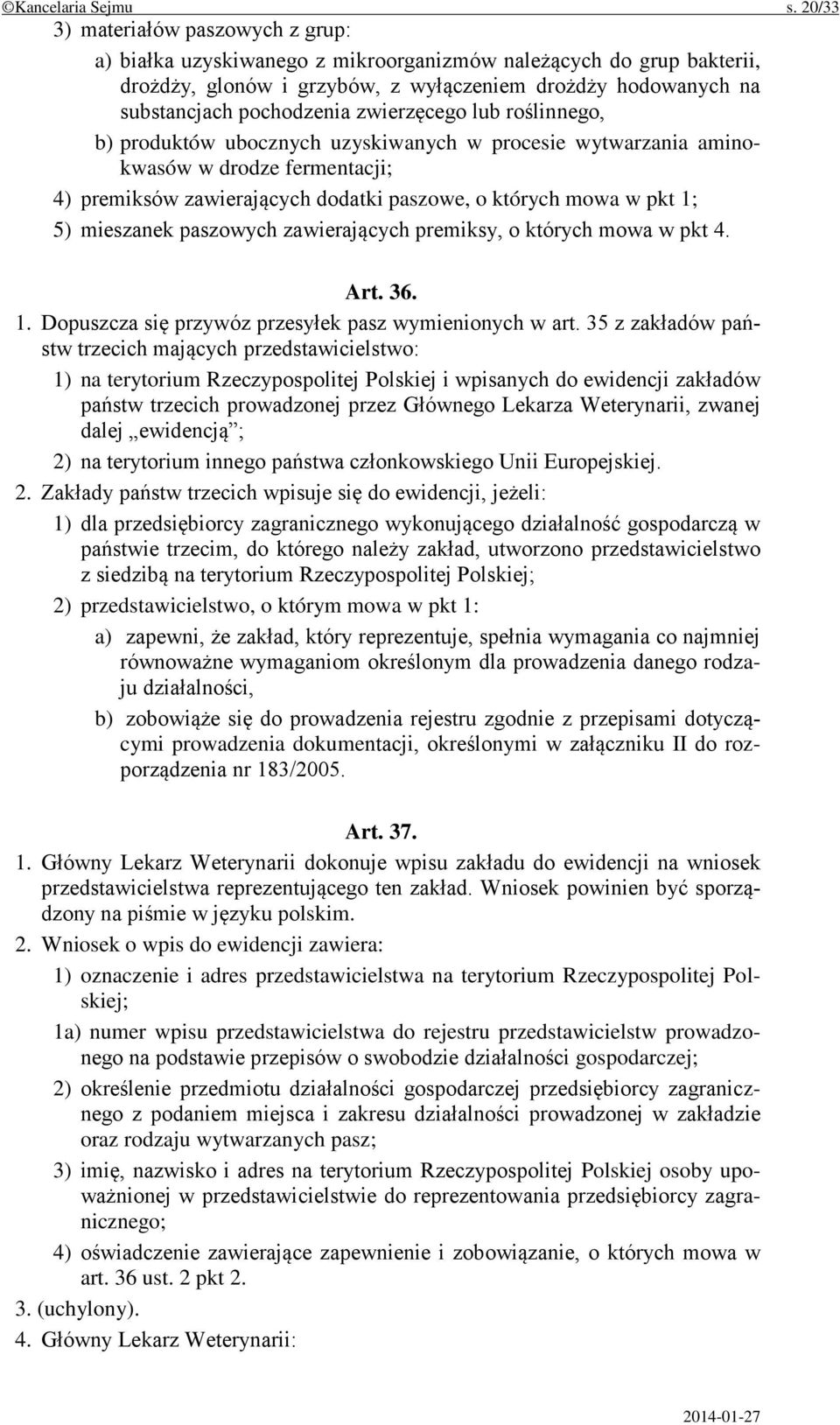 ©Kancelaria Sejmu s. 20/33

3) materiałów paszowych z grup:

a) białka uzyskiwanego z mikroorganizmów należących do grup bakterii, drożdży, glonów i grzybów, z wyłączeniem drożdży hodowanych na substancjach pochodzenia zwierzęcego lub roślinnego,

b) produktów ubocznych uzyskiwanych w procesie wytwarzania aminokwasów w drodze fermentacji;

4) premiksów zawierających dodatki paszowe, o których mowa w pkt 1;

5) mieszanek paszowych zawierających premiksy, o których mowa w pkt 4.

Art. 36.

1. Dopuszcza się przywóz przesyłek pasz wymienionych w art. 35 z zakładów państw trzecich mających przedstawicielstwo:

1) na terytorium Rzeczypospolitej Polskiej i wpisanych do ewidencji zakładów państw trzecich prowadzonej przez Głównego Lekarza Weterynarii, zwanej dalej „ewidencją”;

2) na terytorium innego państwa członkowskiego Unii Europejskiej.

2. Zakłady państw trzecich wpisuje się do ewidencji, jeżeli:

1) dla przedsiębiorcy zagranicznego wykonującego działalność gospodarczą w państwie trzecim, do którego należy zakład, utworzono przedstawicielstwo z siedzibą na terytorium Rzeczypospolitej Polskiej;

2) przedstawicielstwo, o którym mowa w pkt 1:

a) zapewni, że zakład, który reprezentuje, spełnia wymagania co najmniej równoważne wymaganiom określonym dla prowadzenia danego rodzaju działalności,

b) zobowiąże się do prowadzenia rejestru zgodnie z przepisami dotyczącymi prowadzenia dokumentacji, określonymi w załączniku II do rozporządzenia nr 183/2005.

Art. 37.

1. Główny Lekarz Weterynarii dokonuje wpisu zakładu do ewidencji na wniosek przedstawicielstwa reprezentującego ten zakład. Wniosek powinien być sporządzony na piśmie w języku polskim.

2. Wniosek o wpis do ewidencji zawiera:

1) oznaczenie i adres przedstawicielstwa na terytorium Rzeczypospolitej Polskiej;

1a) numer wpisu przedstawicielstwa do rejestru przedstawicielstw prowadzonego na podstawie przepisów o swobodzie działalności gospodarczej;

2) określenie przedmiotu działalności gospodarczej przedsiębiorcy zagranicznego z podaniem miejsca i zakresu działalności prowadzonej w zakładzie oraz rodzaju wytwarzanych pasz;

3) imię, nazwisko i adres na terytorium Rzeczypospolitej Polskiej osoby upoważnionej w przedstawicielstwie do reprezentowania przedsiębiorcy zagranicznego;

4) oświadczenie zawierające zapewnienie i zobowiązanie, o których mowa w art. 36 ust. 2 pkt 2.

3. (uchylony).

4. Główny Lekarz Weterynarii:

2014-01-27